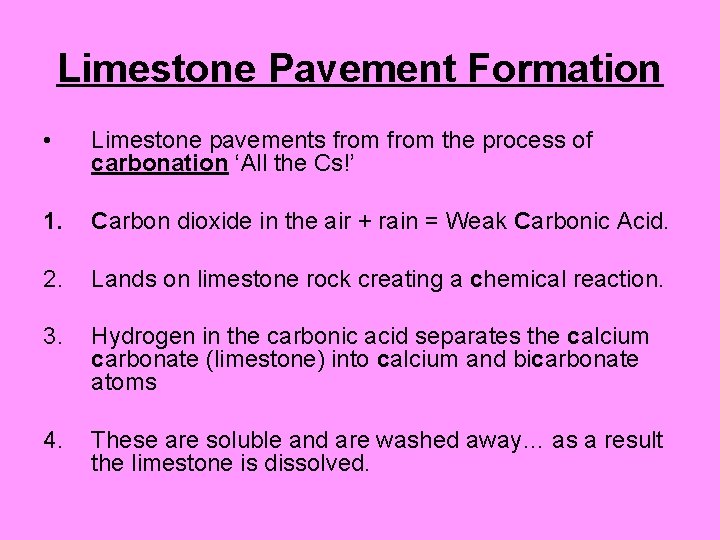 Limestone Pavement Formation

• Limestone pavements from from the process of carbonation ‘All the Cs!’

1. Carbon dioxide in the air + rain = Weak Carbonic Acid.

2. Lands on limestone rock creating a chemical reaction.

3. Hydrogen in the carbonic acid separates the calcium carbonate (limestone) into calcium and bicarbonate atoms

4. These are soluble and are washed away… as a result the limestone is dissolved.